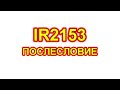 IR2153
ПОСЛЕСЛОВИЕ